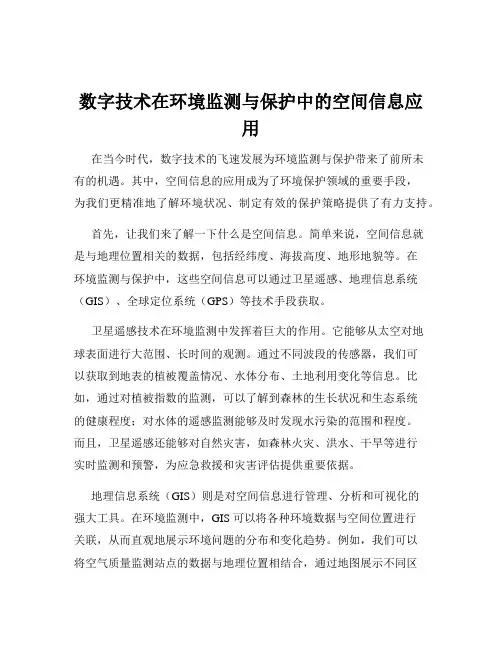 数字技术在环境监测与保护中的空间信息应用

在当今时代，数字技术的飞速发展为环境监测与保护带来了前所未有的机遇。其中，空间信息的应用成为了环境保护领域的重要手段，为我们更精准地了解环境状况、制定有效的保护策略提供了有力支持。

首先，让我们来了解一下什么是空间信息。简单来说，空间信息就是与地理位置相关的数据，包括经纬度、海拔高度、地形地貌等。在环境监测与保护中，这些空间信息可以通过卫星遥感、地理信息系统（GIS）、全球定位系统（GPS）等技术手段获取。

卫星遥感技术在环境监测中发挥着巨大的作用。它能够从太空对地球表面进行大范围、长时间的观测。通过不同波段的传感器，我们可以获取到地表的植被覆盖情况、水体分布、土地利用变化等信息。比如，通过对植被指数的监测，可以了解到森林的生长状况和生态系统的健康程度；对水体的遥感监测能够及时发现水污染的范围和程度。而且，卫星遥感还能够对自然灾害，如森林火灾、洪水、干旱等进行实时监测和预警，为应急救援和灾害评估提供重要依据。

地理信息系统（GIS）则是对空间信息进行管理、分析和可视化的强大工具。在环境监测中，GIS 可以将各种环境数据与空间位置进行关联，从而直观地展示环境问题的分布和变化趋势。例如，我们可以将空气质量监测站点的数据与地理位置相结合，通过地图展示不同区